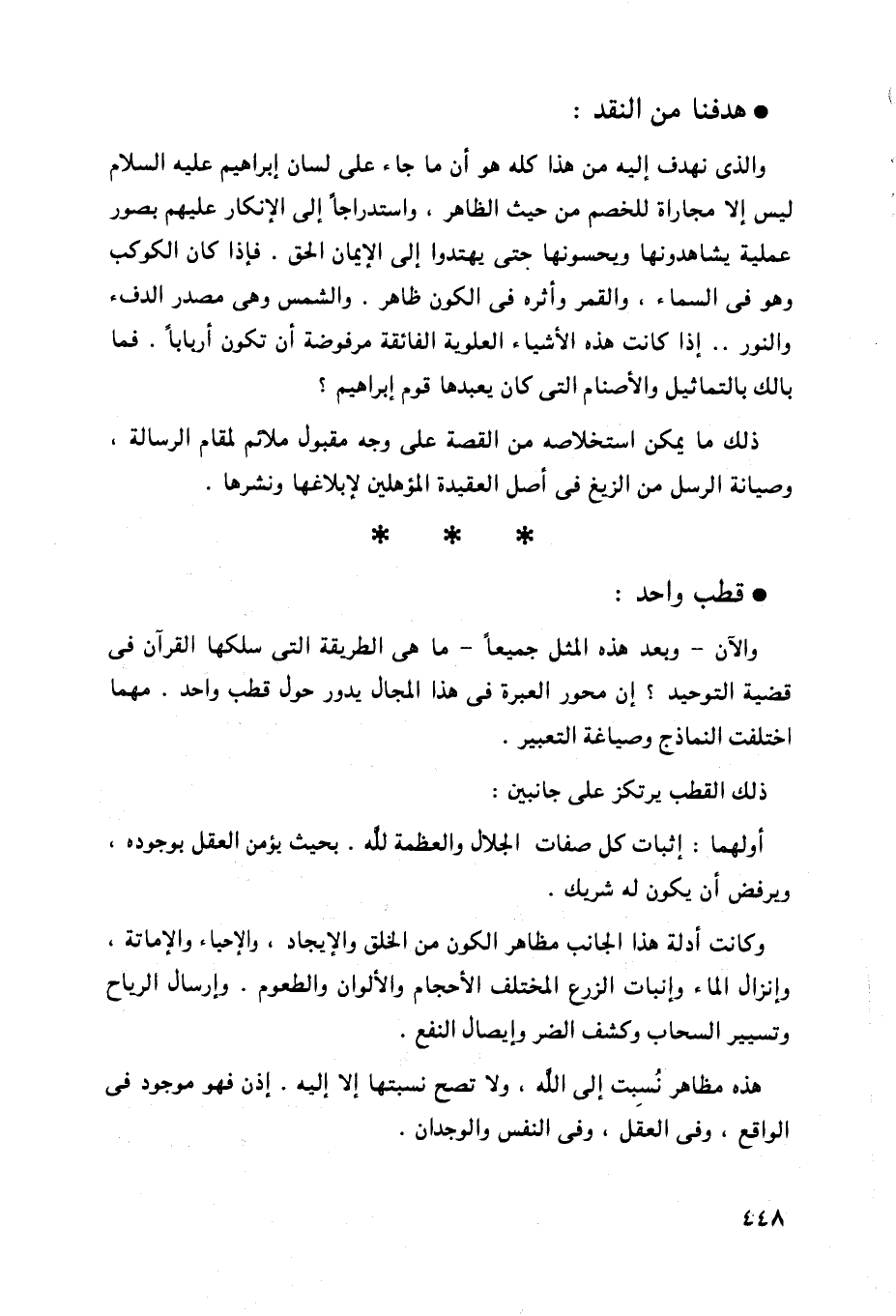 ● هدفنا من النقد :

والذى نهدف إليه من هذا كله هو أن ما جاء على لسان إبراهيم عليه السلام ليس إلا مجاراة للخصم من حيث الظاهر ، واستدراجاً إلى الإنكار عليهم بصور عملية يشاهدونها ويحسونها حتى يهتدوا إلى الإيمان الحق . فإذا كان الكوكب وهو فى السماء ، والقمر وأثره فى الكون ظاهر . والشمس وهى مصدر الدفء والنور .. إذا كانت هذه الأشياء العلوية الفائقة مرفوضة أن تكون أرباباً . فما بالك بالتماثيل والأصنام التى كان يعبدها قوم إبراهيم ؟

ذلك ما يمكن استخلاصه من القصة على وجه مقبول ملائم لمقام الرسالة ، وصيانة الرسل من الزيغ فى أصل العقيدة المؤهلين لإبلاغها ونشرها .

* * *

● قطب واحد :

والآن - وبعد هذه المثل جميعاً - ما هى الطريقة التى سلكها القرآن فى قضية التوحيد ؟ إن محور العبرة فى هذا المجال يدور حول قطب واحد . مهما اختلفت النماذج وصياغة التعبير .

ذلك القطب يرتكز على جانبين :

أولهما : إثبات كل صفات الجلال والعظمة لله . بحيث يؤمن العقل بوجوده ، ويرفض أن يكون له شريك .

وكانت أدلة هذا الجانب مظاهر الكون من الخلق والإيجاد ، والإحياء والإماتة ، وإنزال الماء وإنبات الزرع المختلف الأحجام والألوان والطعوم . وإرسال الرياح وتسيير السحاب وكشف الضر وإيصال النفع .

هذه مظاهر نُسبت إلى الله ، ولا تصح نسبتها إلا إليه . إذن فهو موجود فى الواقع ، وفى العقل ، وفى النفس والوجدان .

٤٤٨